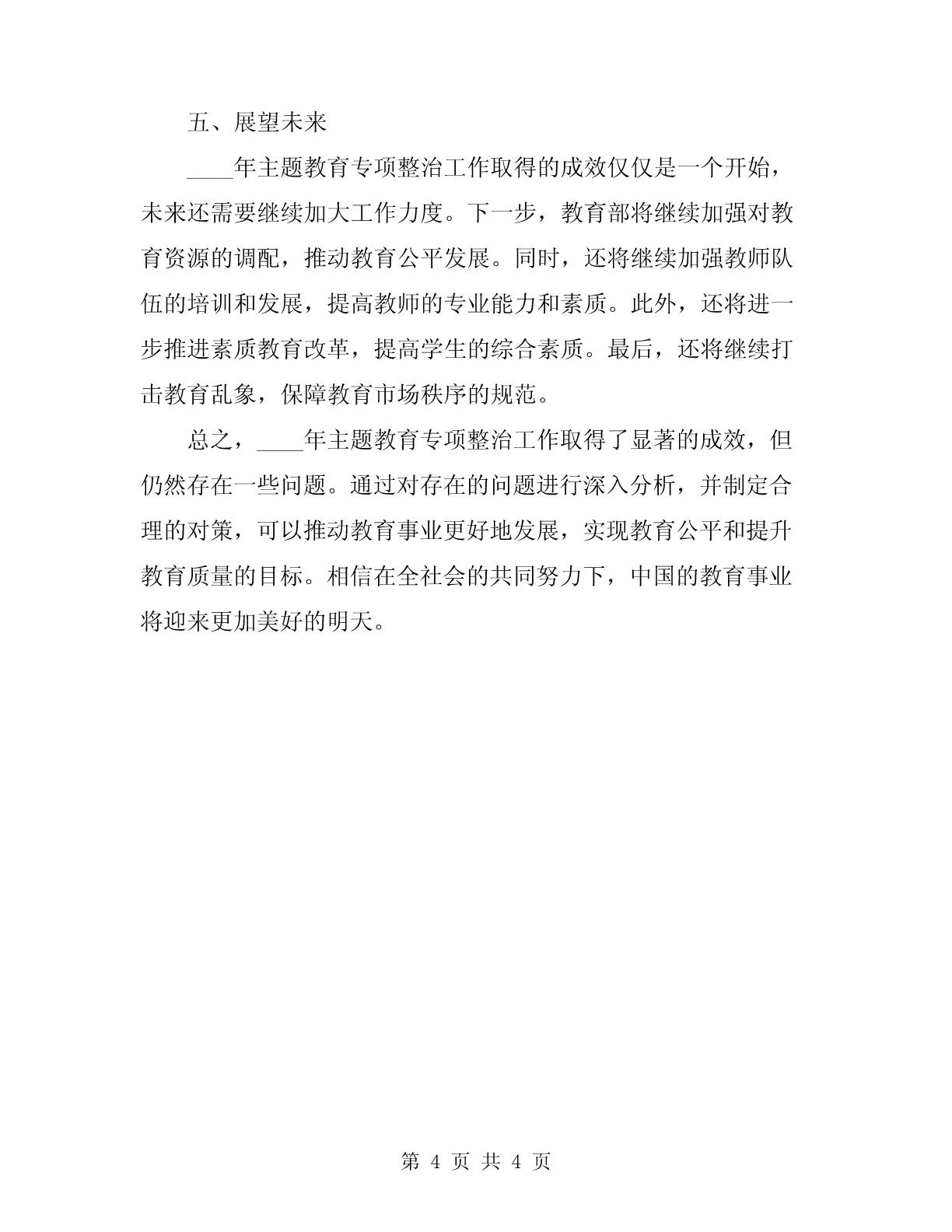 五、展望未来

____年主题教育专项整治工作取得的成效仅仅是一个开始，未来还需要继续加大工作力度。下一步，教育部将继续加强对教育资源的调配，推动教育公平发展。同时，还将继续加强教师队伍的培训和发展，提高教师的专业能力和素质。此外，还将进一步推进素质教育改革，提高学生的综合素质。最后，还将继续打击教育乱象，保障教育市场秩序的规范。

总之，____年主题教育专项整治工作取得了显著的成效，但仍然存在一些问题。通过对存在的问题进行深入分析，并制定合理的对策，可以推动教育事业更好地发展，实现教育公平和提升教育质量的目标。相信在全社会的共同努力下，中国的教育事业将迎来更加美好的明天。

第 4 页 共 4 页